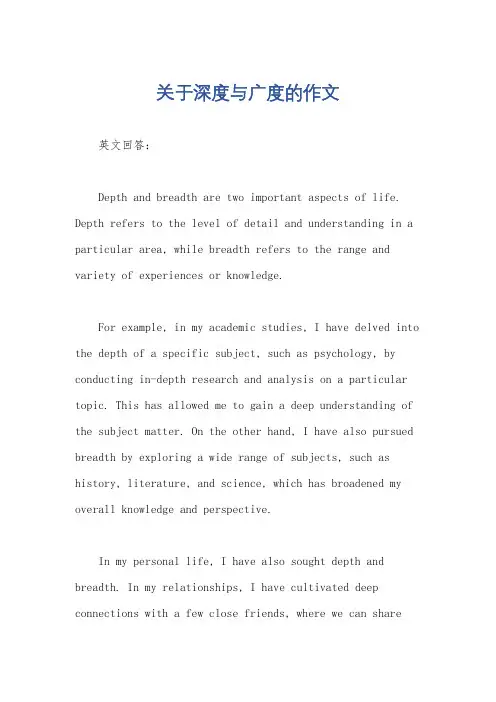 关于深度与广度的作文

英文回答：

Depth and breadth are two important aspects of life. Depth refers to the level of detail and understanding in a particular area, while breadth refers to the range and variety of experiences or knowledge.

For example, in my academic studies, I have delved into the depth of a specific subject, such as psychology, by conducting in-depth research and analysis on a particular topic. This has allowed me to gain a deep understanding of the subject matter. On the other hand, I have also pursued breadth by exploring a wide range of subjects, such as history, literature, and science, which has broadened my overall knowledge and perspective.

In my personal life, I have also sought depth and breadth. In my relationships, I have cultivated deep connections with a few close friends, where we can share